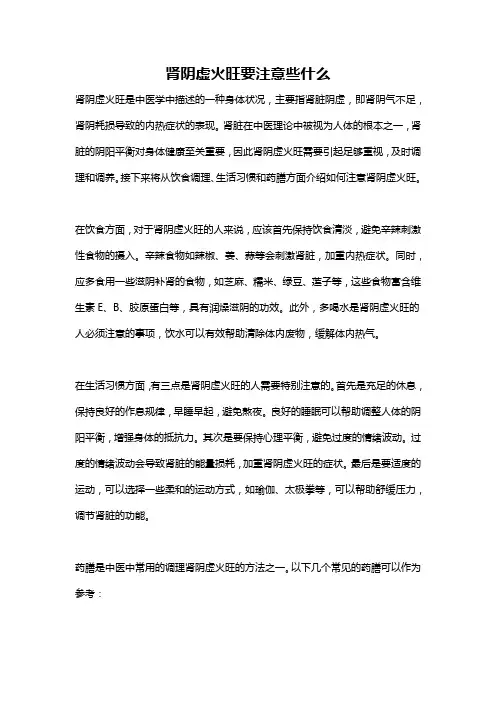 肾阴虚火旺要注意些什么

肾阴虚火旺是中医学中描述的一种身体状况，主要指肾脏阴虚，即肾阴气不足，肾阴耗损导致的内热症状的表现。肾脏在中医理论中被视为人体的根本之一，肾脏的阴阳平衡对身体健康至关重要，因此肾阴虚火旺需要引起足够重视，及时调理和调养。接下来将从饮食调理、生活习惯和药膳方面介绍如何注意肾阴虚火旺。

在饮食方面，对于肾阴虚火旺的人来说，应该首先保持饮食清淡，避免辛辣刺激性食物的摄入。辛辣食物如辣椒、姜、蒜等会刺激肾脏，加重内热症状。同时，应多食用一些滋阴补肾的食物，如芝麻、糯米、绿豆、莲子等，这些食物富含维生素 E、B、胶原蛋白等，具有润燥滋阴的功效。此外，多喝水是肾阴虚火旺的人必须注意的事项，饮水可以有效帮助清除体内废物，缓解体内热气。

在生活习惯方面，有三点是肾阴虚火旺的人需要特别注意的。首先是充足的休息，保持良好的作息规律，早睡早起，避免熬夜。良好的睡眠可以帮助调整人体的阴阳平衡，增强身体的抵抗力。其次是要保持心理平衡，避免过度的情绪波动。过度的情绪波动会导致肾脏的能量损耗，加重肾阴虚火旺的症状。最后是要适度的运动，可以选择一些柔和的运动方式，如瑜伽、太极拳等，可以帮助舒缓压力，调节肾脏的功能。

药膳是中医中常用的调理肾阴虚火旺的方法之一。以下几个常见的药膳可以作为参考：